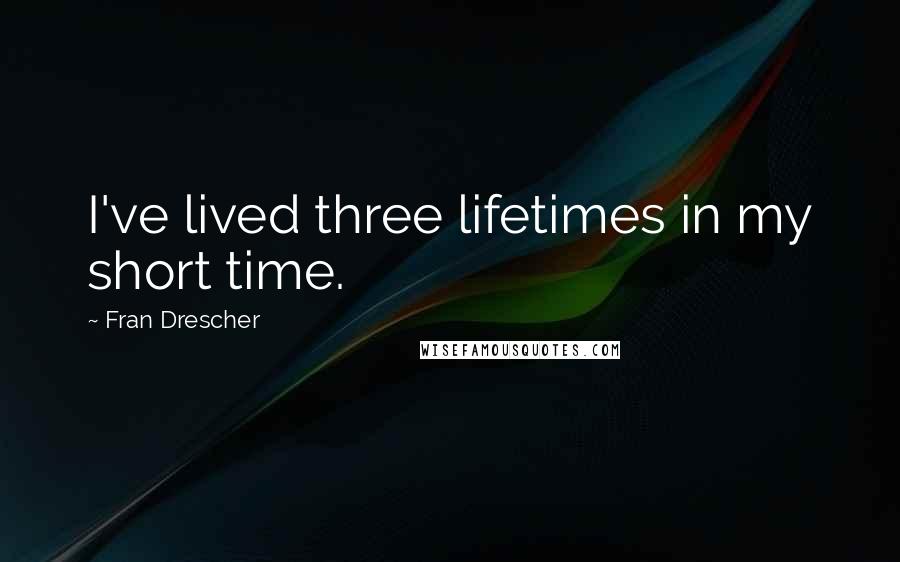 I've lived three lifetimes in my short time.

~ Fran Drescher

WISEFAMOUSQUOTES.COM